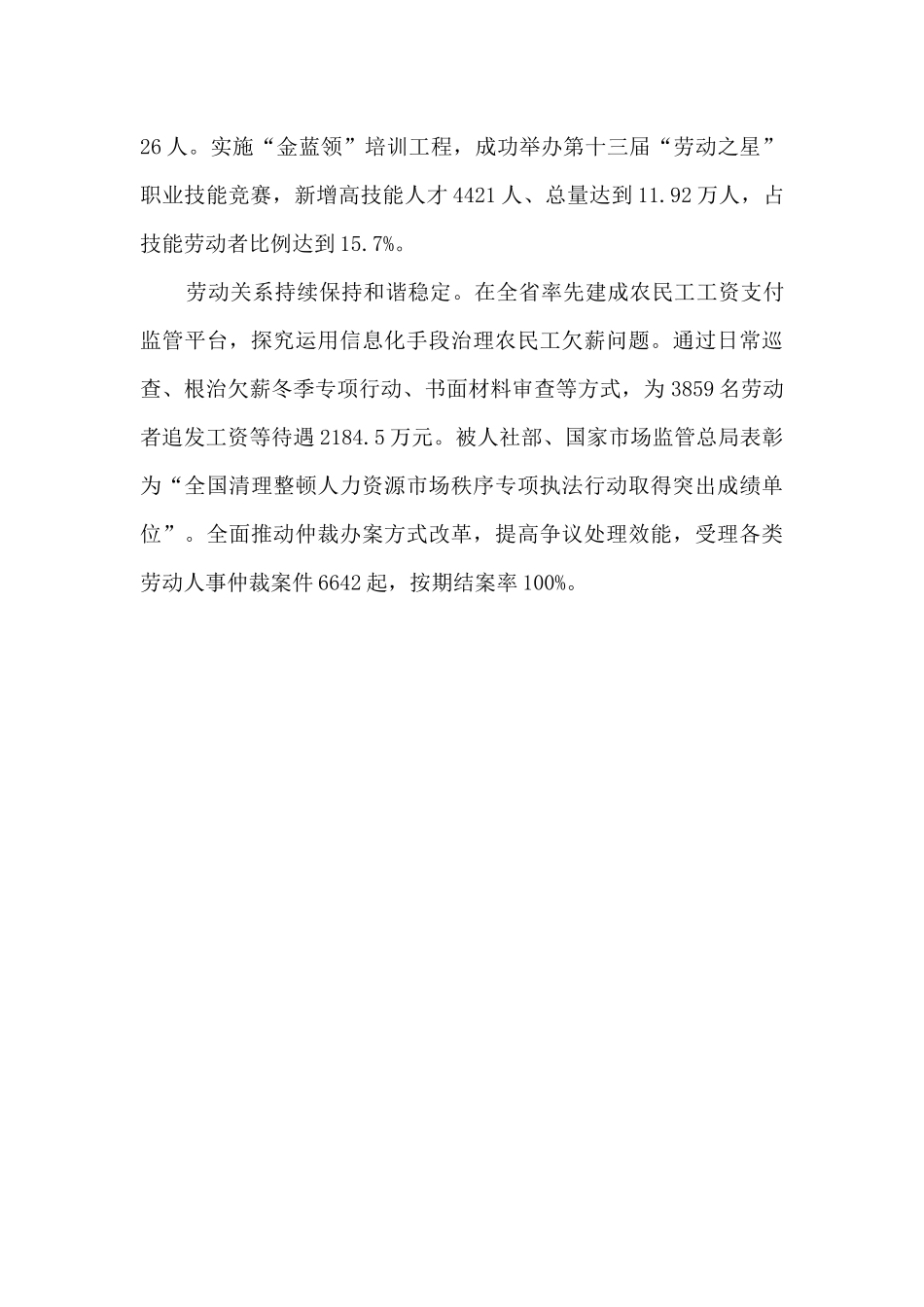 26人。实施“金蓝领”培训工程，成功举办第十三届“劳动之星”职业技能竞赛，新增高技能人才4421人、总量达到11.92万人，占技能劳动者比例达到15.7%。

劳动关系持续保持和谐稳定。在全省率先建成农民工工资支付监管平台，探究运用信息化手段治理农民工欠薪问题。通过日常巡查、根治欠薪冬季专项行动、书面材料审查等方式，为3859名劳动者追发工资等待遇2184.5万元。被人社部、国家市场监管总局表彰为“全国清理整顿人力资源市场秩序专项执法行动取得突出成绩单位”。全面推动仲裁办案方式改革，提高争议处理效能，受理各类劳动人事仲裁案件6642起，按期结案率100%。